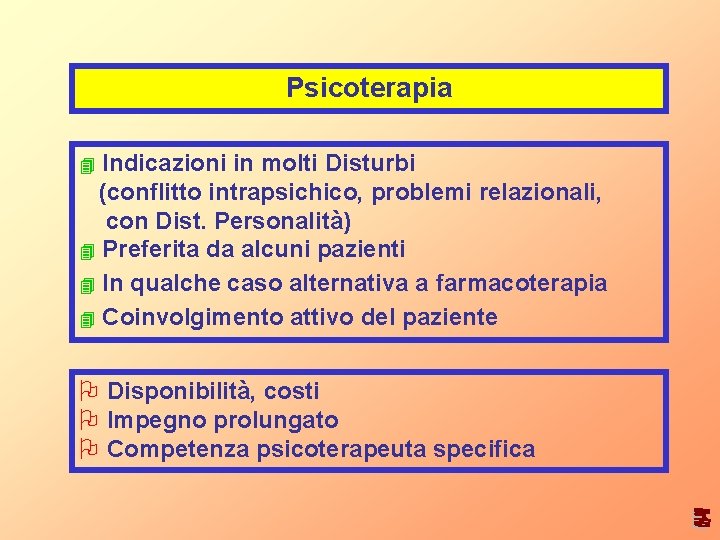 Psicoterapia

Indicazioni in molti Disturbi (conflitto intrapsichico, problemi relazionali, con Dist. Personalità)

Preferita da alcuni pazienti

In qualche caso alternativa a farmacoterapia

Coinvolgimento attivo del paziente

Disponibilità, costi

Impegno prolungato

Competenza psicoterapeuta specifica